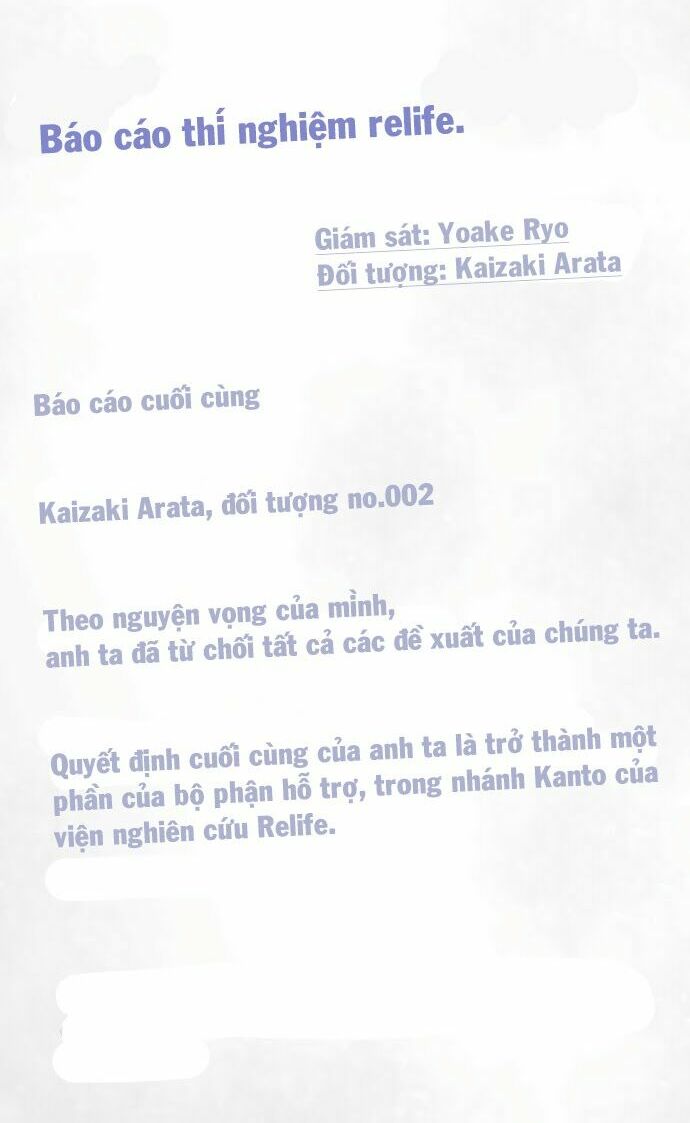 Báo cáo thí nghiệm relife.

Giám sát: Yoake Ryo
Đối tượng: Kaizaki Arata

Báo cáo cuối cùng

Kaizaki Arata, đối tượng no.002

Theo nguyện vọng của mình,
anh ta đã từ chối tất cả các đề xuất của chúng ta.

Quyết định cuối cùng của anh ta là trở thành một phần của bộ phận hỗ trợ, trong nhánh Kanto của viện nghiên cứu Relife.